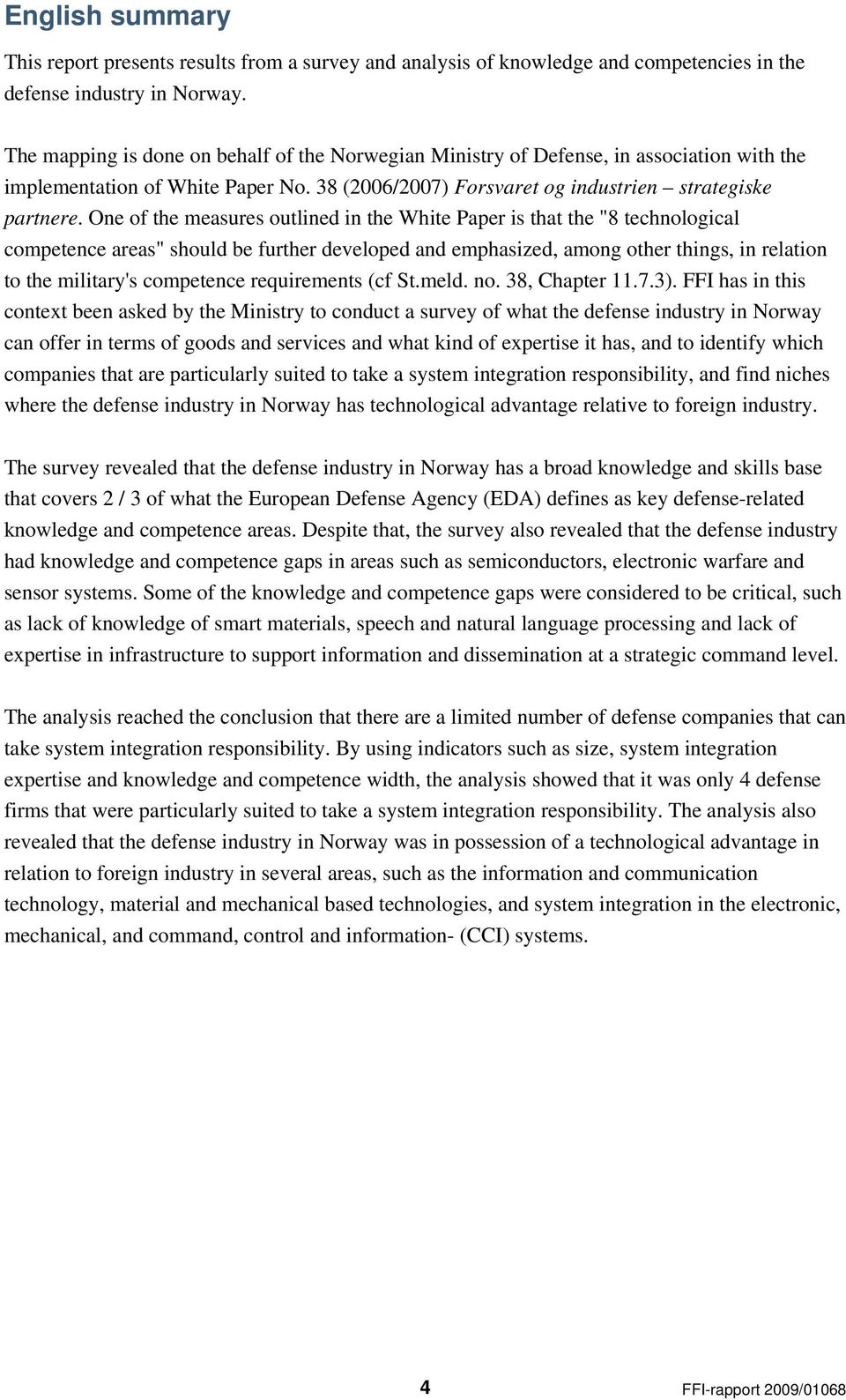 English summary

This report presents results from a survey and analysis of knowledge and competencies in the defense industry in Norway.

The mapping is done on behalf of the Norwegian Ministry of Defense, in association with the implementation of White Paper No. 38 (2006/2007) Forsvaret og industrien – strategiske partnere. One of the measures outlined in the White Paper is that the "8 technological competence areas" should be further developed and emphasized, among other things, in relation to the military's competence requirements (cf St.meld. no. 38, Chapter 11.7.3). FFI has in this context been asked by the Ministry to conduct a survey of what the defense industry in Norway can offer in terms of goods and services and what kind of expertise it has, and to identify which companies that are particularly suited to take a system integration responsibility, and find niches where the defense industry in Norway has technological advantage relative to foreign industry.

The survey revealed that the defense industry in Norway has a broad knowledge and skills base that covers 2 / 3 of what the European Defense Agency (EDA) defines as key defense-related knowledge and competence areas. Despite that, the survey also revealed that the defense industry had knowledge and competence gaps in areas such as semiconductors, electronic warfare and sensor systems. Some of the knowledge and competence gaps were considered to be critical, such as lack of knowledge of smart materials, speech and natural language processing and lack of expertise in infrastructure to support information and dissemination at a strategic command level.

The analysis reached the conclusion that there are a limited number of defense companies that can take system integration responsibility. By using indicators such as size, system integration expertise and knowledge and competence width, the analysis showed that it was only 4 defense firms that were particularly suited to take a system integration responsibility. The analysis also revealed that the defense industry in Norway was in possession of a technological advantage in relation to foreign industry in several areas, such as the information and communication technology, material and mechanical based technologies, and system integration in the electronic, mechanical, and command, control and information- (CCI) systems.

4

FFI-rapport 2009/01068